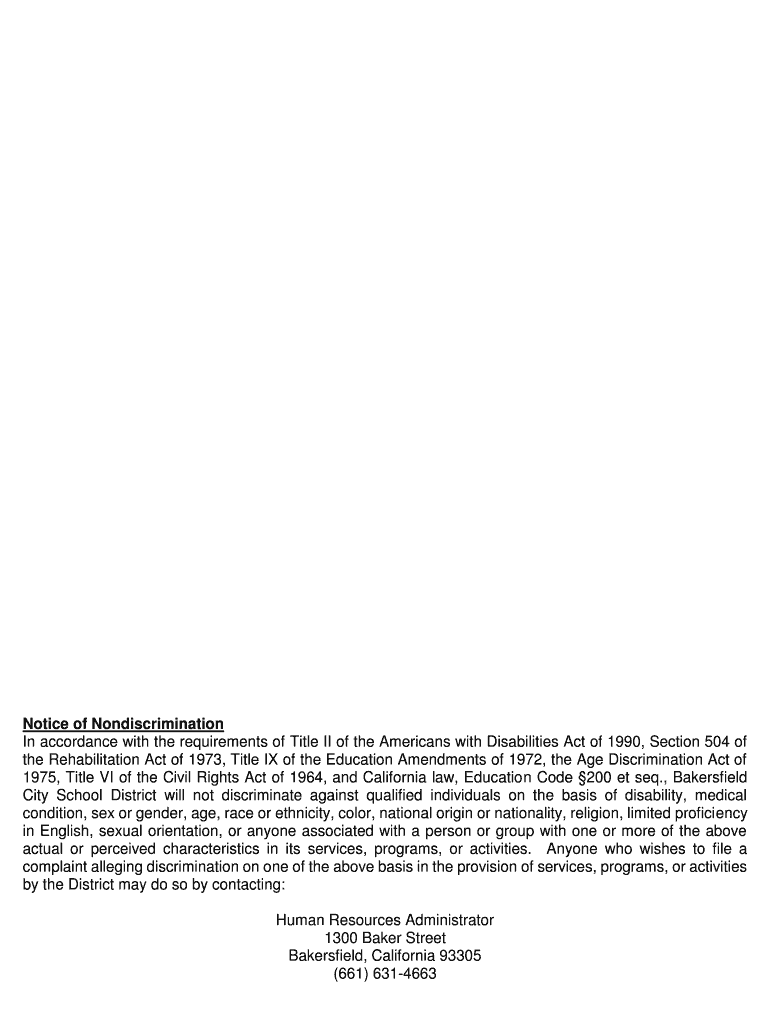 Notice of Nondiscrimination
In accordance with the requirements of Title II of the Americans with Disabilities Act of 1990, Section 504 of the Rehabilitation Act of 1973, Title IX of the Education Amendments of 1972, the Age Discrimination Act of 1975, Title VI of the Civil Rights Act of 1964, and California law, Education Code §200 et seq., Bakersfield City School District will not discriminate against qualified individuals on the basis of disability, medical condition, sex or gender, age, race or ethnicity, color, national origin or nationality, religion, limited proficiency in English, sexual orientation, or anyone associated with a person or group with one or more of the above actual or perceived characteristics in its services, programs, or activities. Anyone who wishes to file a complaint alleging discrimination on one of the above basis in the provision of services, programs, or activities by the District may do so by contacting:

Human Resources Administrator
1300 Baker Street
Bakersfield, California 93305
(661) 631-4663